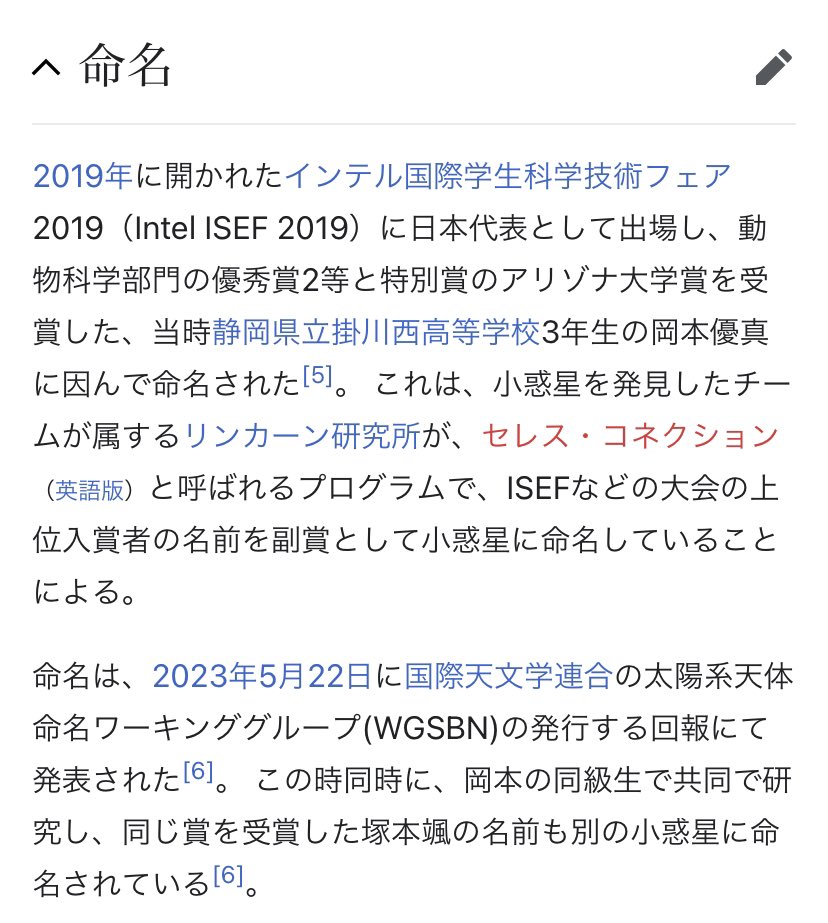 命名

2019年に開かれたインテル国際学生科学技術フェア2019（Intel ISEF 2019）に日本代表として出場し、動物科学部門の優秀賞2等と特別賞のアリゾナ大学賞を受賞した、当時静岡県立掛川西高等学校3年生の岡本優真に因んで命名された[5]。 これは、小惑星を発見したチームが属するリンカーン研究所が、セレス・コネクション（英語版）と呼ばれるプログラムで、ISEFなどの大会の上位入賞者の名前を副賞として小惑星に命名していることによる。

命名は、2023年5月22日に国際天文学連合の太陽系天体命名ワーキンググループ(WGSBN)の発行する回報にて発表された[6]。 この時同時に、岡本の同級生で共同で研究し、同じ賞を受賞した塚本颯の名前も別の小惑星に命名されている[6]。